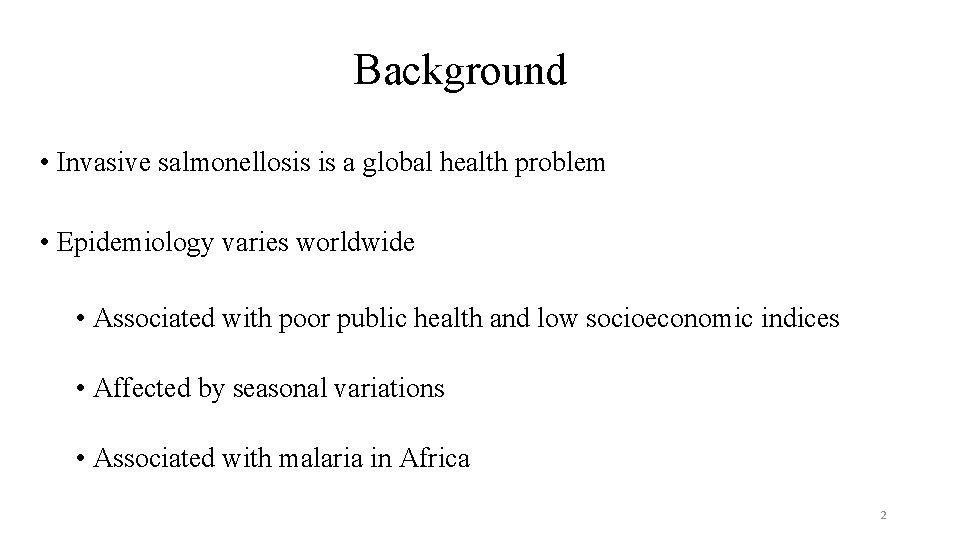 Background

• Invasive salmonellosis is a global health problem

• Epidemiology varies worldwide

• Associated with poor public health and low socioeconomic indices

• Affected by seasonal variations

• Associated with malaria in Africa

2